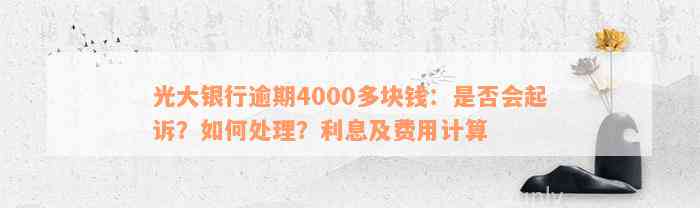 光大银行逾期4000多块钱：是否会起诉？如何处理？利息及费用计算